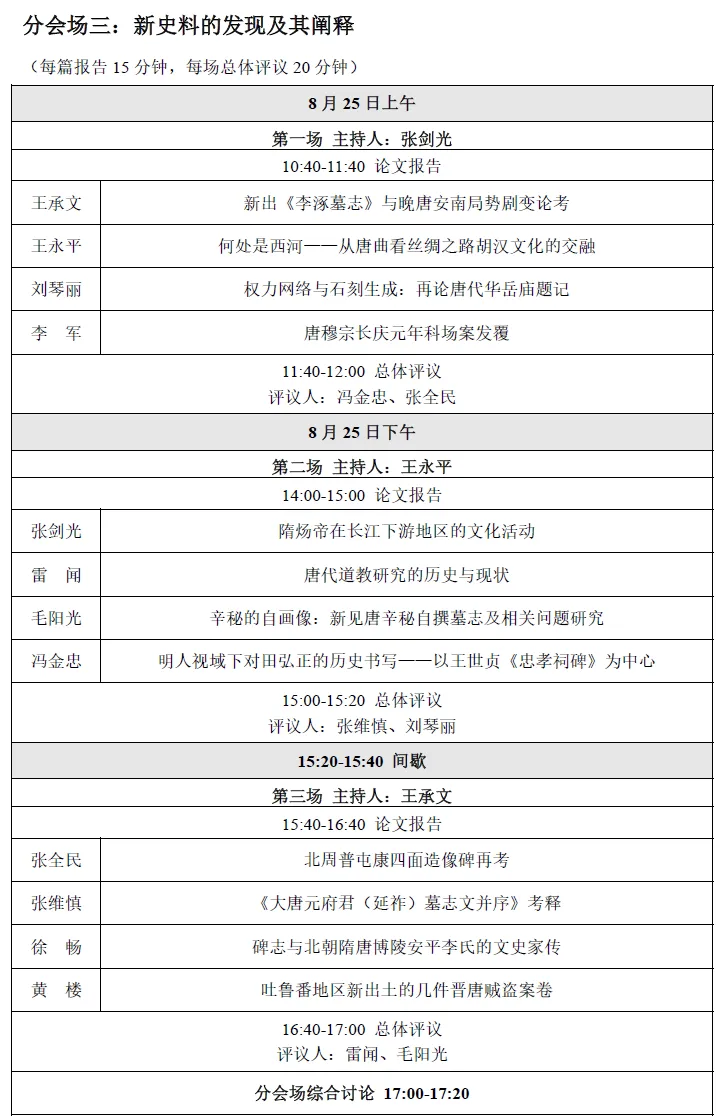 分会场三：新史料的发现及其阐释

（每篇报告 15 分钟，每场总体评议 20 分钟）

| 8 月 25 日上午 | |
|---|---|
| 第一场 主持人：张剑光 | |
| 10:40-11:40 论文报告 | |
| 王承文 | 新出《李涿墓志》与晚唐安南局势剧变论考 |
| 王永平 | 何处是西河——从唐曲看丝绸之路胡汉文化的交融 |
| 刘琴丽 | 权力网络与石刻生成：再论唐代华岳庙题记 |
| 李　军 | 唐穆宗长庆元年科场案发覆 |
| 11:40-12:00 总体评议 评议人：冯金忠、张全民 | |
| 8 月 25 日下午 | |
| 第二场 主持人：王永平 | |
| 14:00-15:00 论文报告 | |
| 张剑光 | 隋炀帝在长江下游地区的文化活动 |
| 雷　闻 | 唐代道教研究的历史与现状 |
| 毛阳光 | 辛秘的自画像：新见唐辛秘自撰墓志及相关问题研究 |
| 冯金忠 | 明人视域下对田弘正的历史书写——以王世贞《忠孝祠碑》为中心 |
| 15:00-15:20 总体评议 评议人：张维慎、刘琴丽 | |
| 15:20-15:40 间歇 | |
| 第三场 主持人：王承文 | |
| 15:40-16:40 论文报告 | |
| 张全民 | 北周普屯康四面造像碑再考 |
| 张维慎 | 《大唐元府君（延祚）墓志文并序》考释 |
| 徐　畅 | 碑志与北朝隋唐博陵安平李氏的文史家传 |
| 黄　楼 | 吐鲁番地区新出土的几件晋唐贼盗案卷 |
| 16:40-17:00 总体评议 评议人：雷闻、毛阳光 | |
| 分会场综合讨论 17:00-17:20 | |